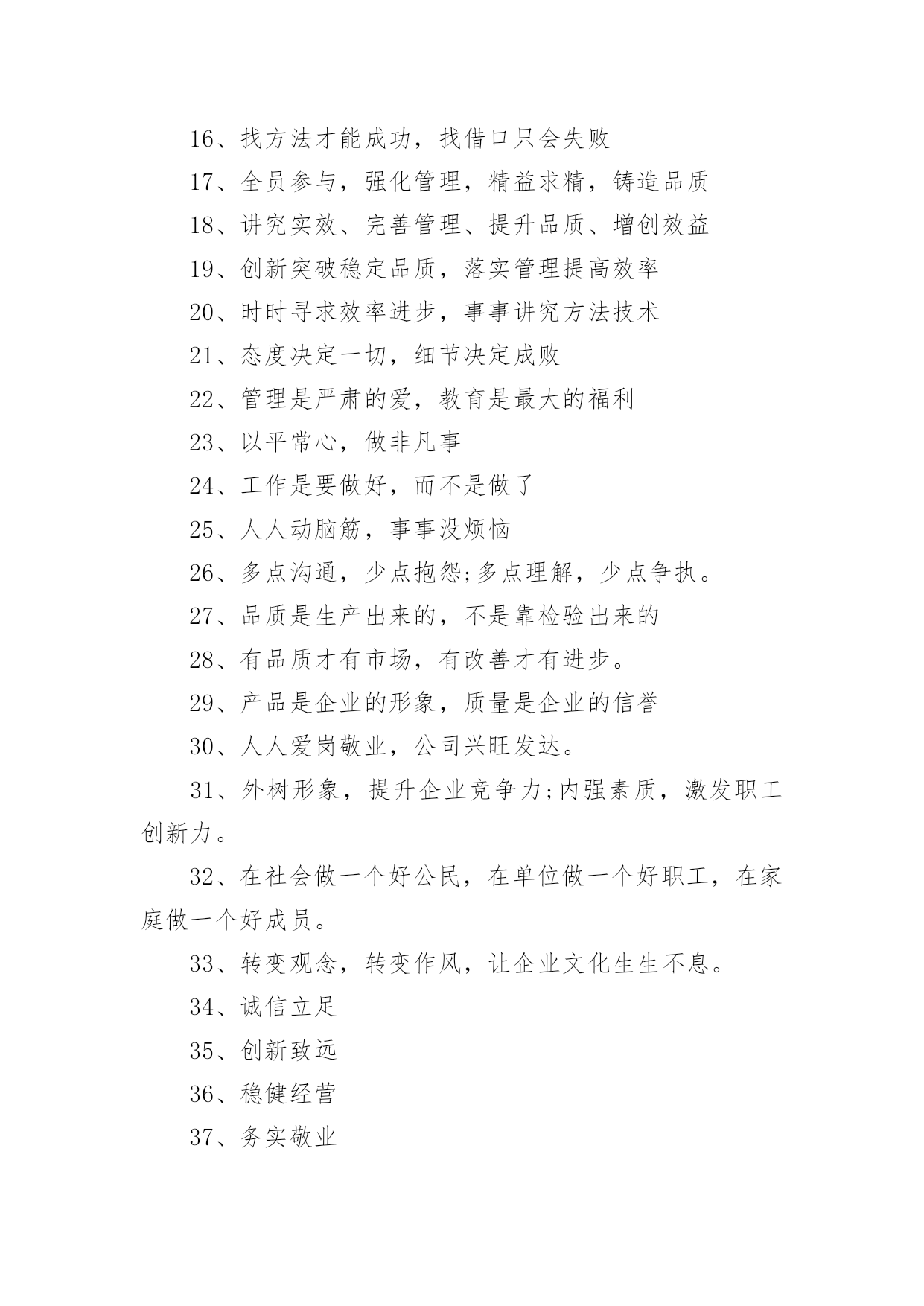 16、找方法才能成功，找借口只会失败

17、全员参与，强化管理，精益求精，铸造品质

18、讲究实效、完善管理、提升品质、增创效益

19、创新突破稳定品质，落实管理提高效率

20、时时寻求效率进步，事事讲究方法技术

21、态度决定一切，细节决定成败

22、管理是严肃的爱，教育是最大的福利

23、以平常心，做非凡事

24、工作是要做好，而不是做了

25、人人动脑筋，事事没烦恼

26、多点沟通，少点抱怨;多点理解，少点争执。

27、品质是生产出来的，不是靠检验出来的

28、有品质才有市场，有改善才有进步。

29、产品是企业的形象，质量是企业的信誉

30、人人爱岗敬业，公司兴旺发达。

31、外树形象，提升企业竞争力;内强素质，激发职工创新力。

32、在社会做一个好公民，在单位做一个好职工，在家庭做一个好成员。

33、转变观念，转变作风，让企业文化生生不息。

34、诚信立足

35、创新致远

36、稳健经营

37、务实敬业